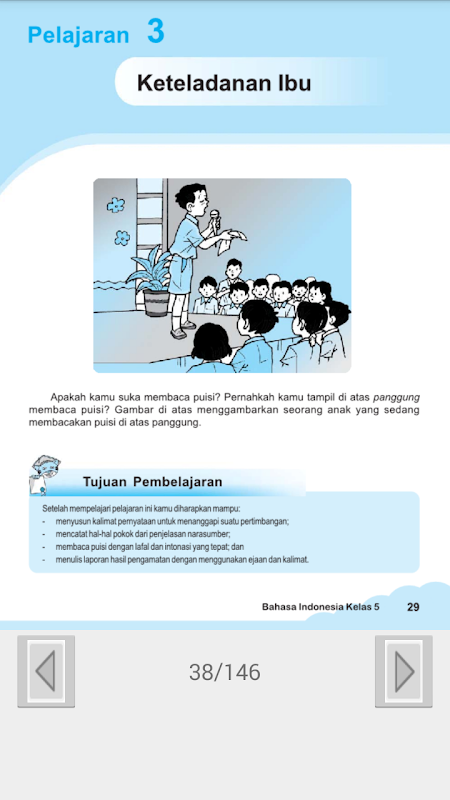 Pelajaran 3

Keteladanan Ibu

Apakah kamu suka membaca puisi? Pernahkah kamu tampil di atas panggung membaca puisi? Gambar di atas menggambarkan seorang anak yang sedang membacakan puisi di atas panggung.

Tujuan Pembelajaran

Setelah mempelajari pelajaran ini kamu diharapkan mampu:
- menyusun kalimat pernyataan untuk menanggapi suatu pertimbangan;
- mencatat hal-hal pokok dari penjelasan narasumber;
- membaca puisi dengan lafal dan intonasi yang tepat; dan
- menulis laporan hasil pengamatan dengan menggunakan ejaan dan kalimat.

Bahasa Indonesia Kelas 5 29

38/146